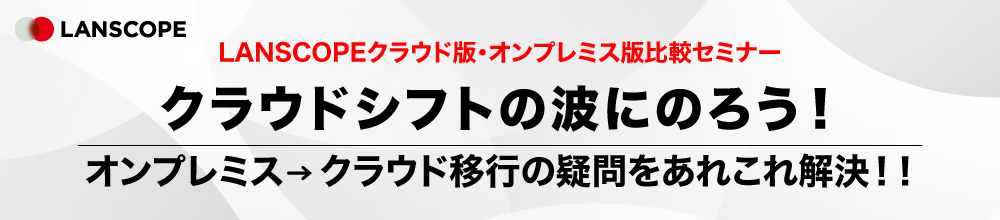 LANSCOPE

LANSCOPEクラウド版・オンプレミス版比較セミナー

クラウドシフトの波にのろう！

オンプレミス→ クラウド移行の疑問をあれこれ解決！！